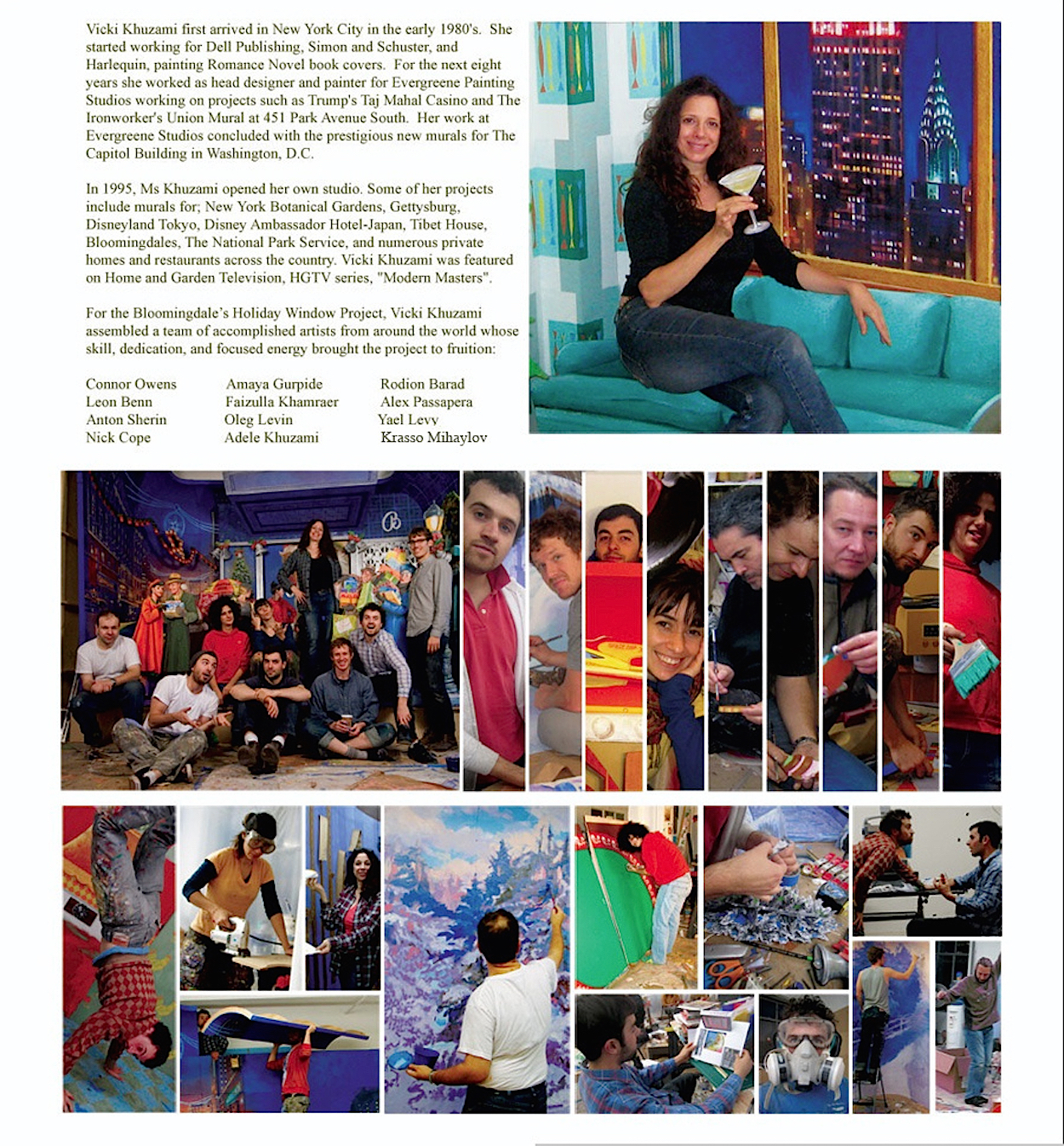 Vicki Khuzami first arrived in New York City in the early 1980's. She started working for Dell Publishing, Simon and Schuster, and Harlequin, painting Romance Novel book covers. For the next eight years she worked as head designer and painter for Evergreene Painting Studios working on projects such as Trump's Taj Mahal Casino and The Ironworker's Union Mural at 451 Park Avenue South. Her work at Evergreene Studios concluded with the prestigious new murals for The Capitol Building in Washington, D.C.

In 1995, Ms Khuzami opened her own studio. Some of her projects include murals for; New York Botanical Gardens, Gettysburg, Disneyland Tokyo, Disney Ambassador Hotel-Japan, Tibet House, Bloomingdales, The National Park Service, and numerous private homes and restaurants across the country. Vicki Khuzami was featured on Home and Garden Television, HGTV series, "Modern Masters".

For the Bloomingdale's Holiday Window Project, Vicki Khuzami assembled a team of accomplished artists from around the world whose skill, dedication, and focused energy brought the project to fruition:

Connor Owens
Leon Benn
Anton Sherin
Nick Cope

Amaya Gurpide
Faizulla Khamraer
Oleg Levin
Adele Khuzami

Rodion Barad
Alex Passapera
Yael Levy
Krasso Mihaylov